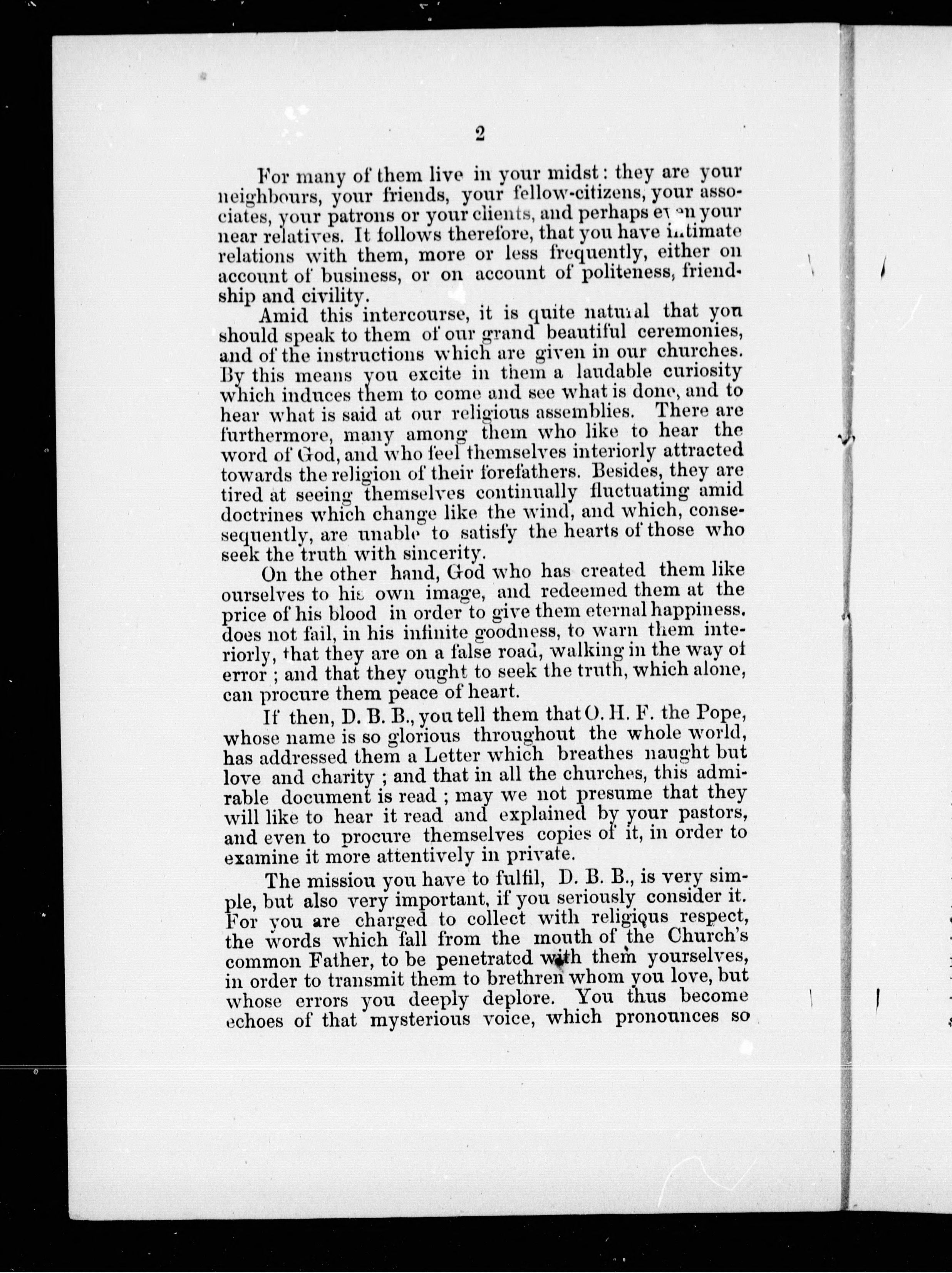 2

For many of them live in your midst: they are your neighbours, your friends, your fellow-citizens, your associates, your patrons or your clients, and perhaps even your near relatives. It follows therefore, that you have intimate relations with them, more or less frequently, either on account of business, or on account of politeness, friendship and civility.

Amid this intercourse, it is quite natural that you should speak to them of our grand beautiful ceremonies, and of the instructions which are given in our churches. By this means you excite in them a laudable curiosity which induces them to come and see what is done, and to hear what is said at our religious assemblies. There are furthermore, many among them who like to hear the word of God, and who feel themselves interiorly attracted towards the religion of their forefathers. Besides, they are tired at seeing themselves continually fluctuating amid doctrines which change like the wind, and which, consesequently, are unable to satisfy the hearts of those who seek the truth with sincerity.

On the other hand, God who has created them like ourselves to his own image, and redeemed them at the price of his blood in order to give them eternal happiness. does not fail, in his infinite goodness, to warn them interiorly, that they are on a false road, walking in the way of error ; and that they ought to seek the truth, which alone, can procure them peace of heart.

If then, D. B. B., you tell them that O. H. F. the Pope, whose name is so glorious throughout the whole world, has addressed them a Letter which breathes naught but love and charity ; and that in all the churches, this admirable document is read ; may we not presume that they will like to hear it read and explained by your pastors, and even to procure themselves copies of it, in order to examine it more attentively in private.

The missiou you have to fulfil, D. B. B., is very simple, but also very important, if you seriously consider it. For you are charged to collect with religious respect, the words which fall from the mouth of the Church's common Father, to be penetrated with them yourselves, in order to transmit them to brethren whom you love, but whose errors you deeply deplore. You thus become echoes of that mysterious voice, which pronounces so